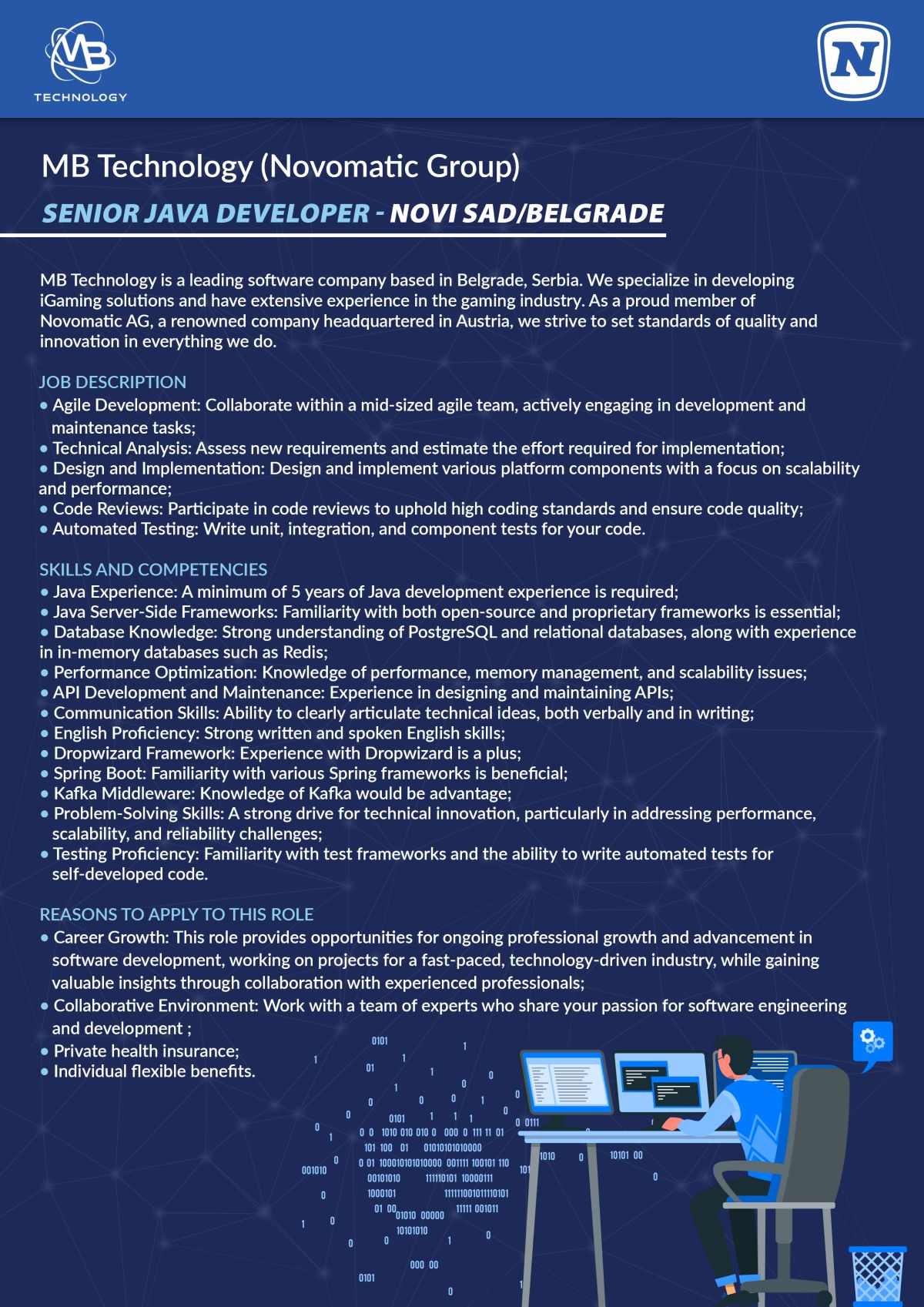 MB TECHNOLOGY

N

MB Technology (Novomatic Group)

SENIOR JAVA DEVELOPER - NOVI SAD/BELGRADE

MB Technology is a leading software company based in Belgrade, Serbia. We specialize in developing iGaming solutions and have extensive experience in the gaming industry. As a proud member of Novomatic AG, a renowned company headquartered in Austria, we strive to set standards of quality and innovation in everything we do.

JOB DESCRIPTION
• Agile Development: Collaborate within a mid-sized agile team, actively engaging in development and maintenance tasks;
• Technical Analysis: Assess new requirements and estimate the effort required for implementation;
• Design and Implementation: Design and implement various platform components with a focus on scalability and performance;
• Code Reviews: Participate in code reviews to uphold high coding standards and ensure code quality;
• Automated Testing: Write unit, integration, and component tests for your code.

SKILLS AND COMPETENCIES
• Java Experience: A minimum of 5 years of Java development experience is required;
• Java Server-Side Frameworks: Familiarity with both open-source and proprietary frameworks is essential;
• Database Knowledge: Strong understanding of PostgreSQL and relational databases, along with experience in in-memory databases such as Redis;
• Performance Optimization: Knowledge of performance, memory management, and scalability issues;
• API Development and Maintenance: Experience in designing and maintaining APIs;
• Communication Skills: Ability to clearly articulate technical ideas, both verbally and in writing;
• English Proficiency: Strong written and spoken English skills;
• Dropwizard Framework: Experience with Dropwizard is a plus;
• Spring Boot: Familiarity with various Spring frameworks is beneficial;
• Kafka Middleware: Knowledge of Kafka would be advantage;
• Problem-Solving Skills: A strong drive for technical innovation, particularly in addressing performance, scalability, and reliability challenges;
• Testing Proficiency: Familiarity with test frameworks and the ability to write automated tests for self-developed code.

REASONS TO APPLY TO THIS ROLE
• Career Growth: This role provides opportunities for ongoing professional growth and advancement in software development, working on projects for a fast-paced, technology-driven industry, while gaining valuable insights through collaboration with experienced professionals;
• Collaborative Environment: Work with a team of experts who share your passion for software engineering and development ;
• Private health insurance;
• Individual flexible benefits.